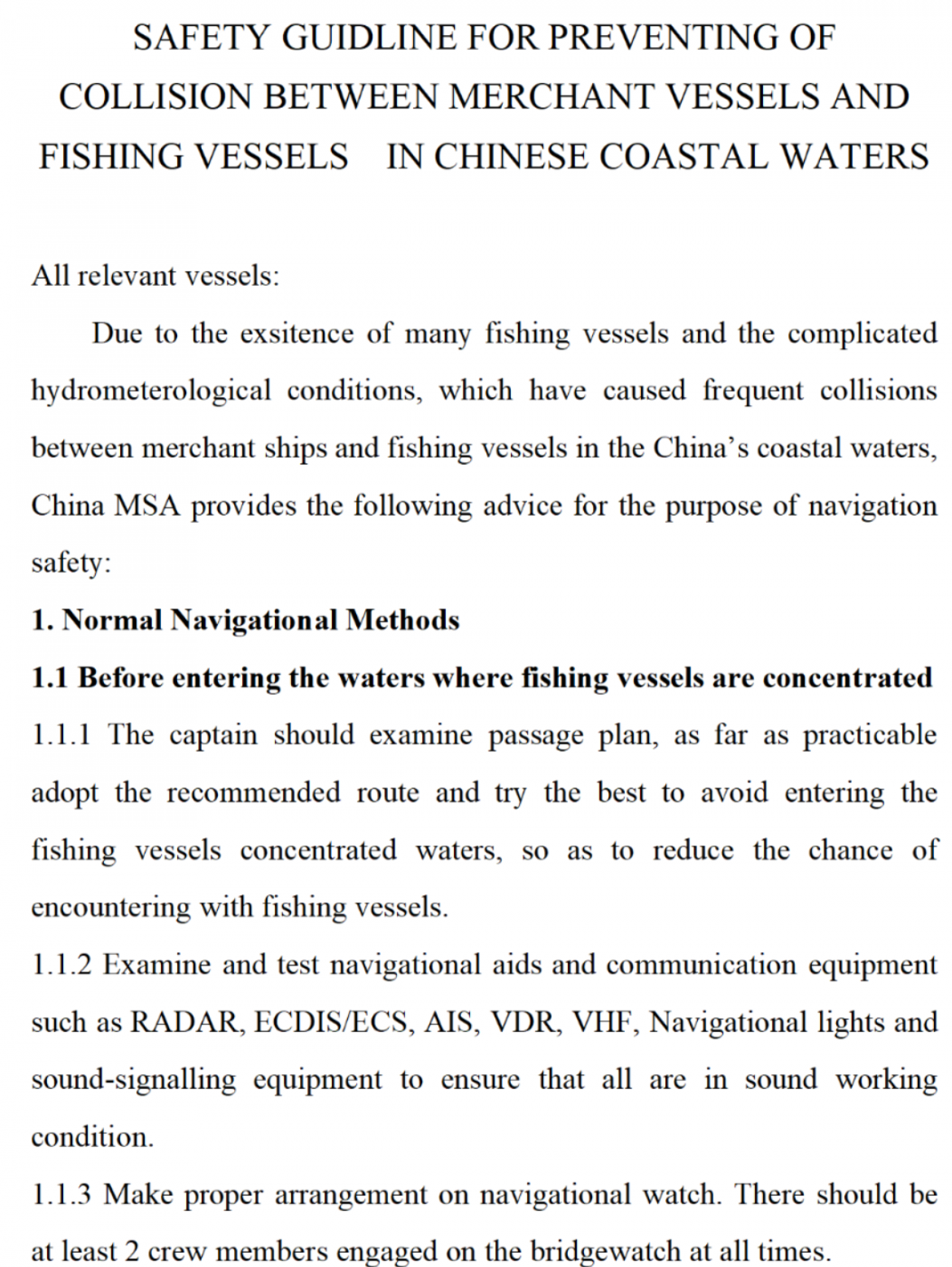 SAFETY GUIDLINE FOR PREVENTING OF COLLISION BETWEEN MERCHANT VESSELS AND FISHING VESSELS IN CHINESE COASTAL WATERS

All relevant vessels:

Due to the exsitence of many fishing vessels and the complicated hydrometerological conditions, which have caused frequent collisions between merchant ships and fishing vessels in the China's coastal waters, China MSA provides the following advice for the purpose of navigation safety:

1. Normal Navigational Methods

1.1 Before entering the waters where fishing vessels are concentrated

1.1.1 The captain should examine passage plan, as far as practicable adopt the recommended route and try the best to avoid entering the fishing vessels concentrated waters, so as to reduce the chance of encountering with fishing vessels.

1.1.2 Examine and test navigational aids and communication equipment such as RADAR, ECDIS/ECS, AIS, VDR, VHF, Navigational lights and sound-signalling equipment to ensure that all are in sound working condition.

1.1.3 Make proper arrangement on navigational watch. There should be at least 2 crew members engaged on the bridgewatch at all times.